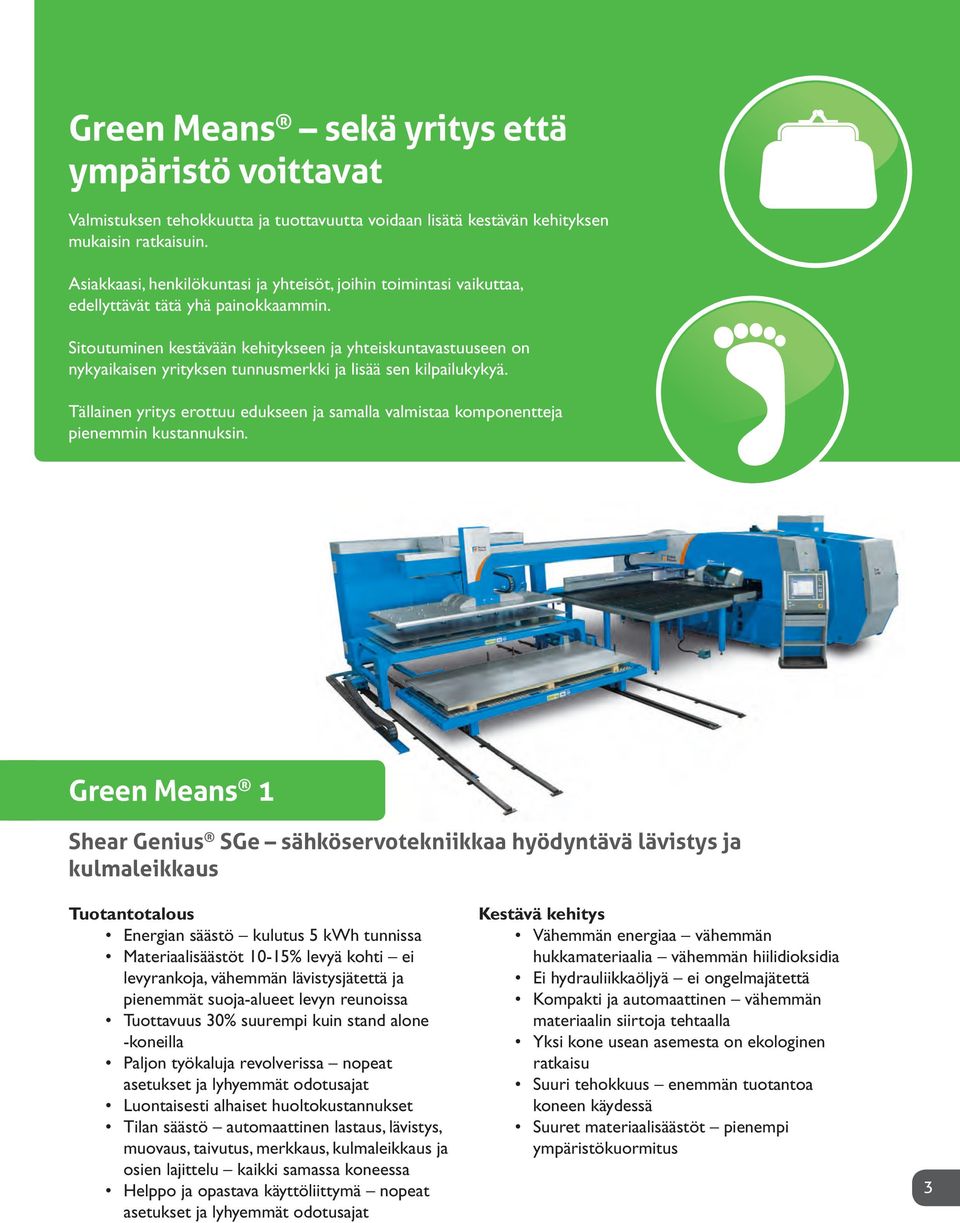 Green Means® – sekä yritys että ympäristö voittavat

Valmistuksen tehokkuutta ja tuottavuutta voidaan lisätä kestävän kehityksen mukaisin ratkaisuin.

Asiakkaasi, henkilökuntasi ja yhteisöt, joihin toimintasi vaikuttaa, edellyttävät tätä yhä painokkaammin.

Sitoutuminen kestävään kehitykseen ja yhteiskuntavastuuseen on nykyaikaisen yrityksen tunnusmerkki ja lisää sen kilpailukykyä.

Tällainen yritys erottuu edukseen ja samalla valmistaa komponentteja pienemmin kustannuksin.

Green Means® 1

Shear Genius® SGe – sähköservotekniikkaa hyödyntävä lävistys ja kulmaleikkaus

Tuotantotalous
• Energian säästö – kulutus 5 kWh tunnissa
• Materiaalisäästöt 10-15% levyä kohti – ei levyrankoja, vähemmän lävistysjätettä ja pienemmät suoja-alueet levyn reunoissa
• Tuottavuus 30% suurempi kuin stand alone -koneilla
• Paljon työkaluja revolverissa – nopeat asetukset ja lyhyemmät odotusajat
• Luontaisesti alhaiset huoltokustannukset
• Tilan säästö – automaattinen lastaus, lävistys, muovaus, taivutus, merkkaus, kulmaleikkaus ja osien lajittelu – kaikki samassa koneessa
• Helppo ja opastava käyttöliittymä – nopeat asetukset ja lyhyemmät odotusajat

Kestävä kehitys
• Vähemmän energiaa – vähemmän hukkamateriaalia – vähemmän hiilidioksidia
• Ei hydrauliikkaöljyä – ei ongelmajätettä
• Kompakti ja automaattinen – vähemmän materiaalin siirtoja tehtaalla
• Yksi kone usean asemesta on ekologinen ratkaisu
• Suuri tehokkuus – enemmän tuotantoa koneen käydessä
• Suuret materiaalisäästöt – pienempi ympäristökuormitus

3